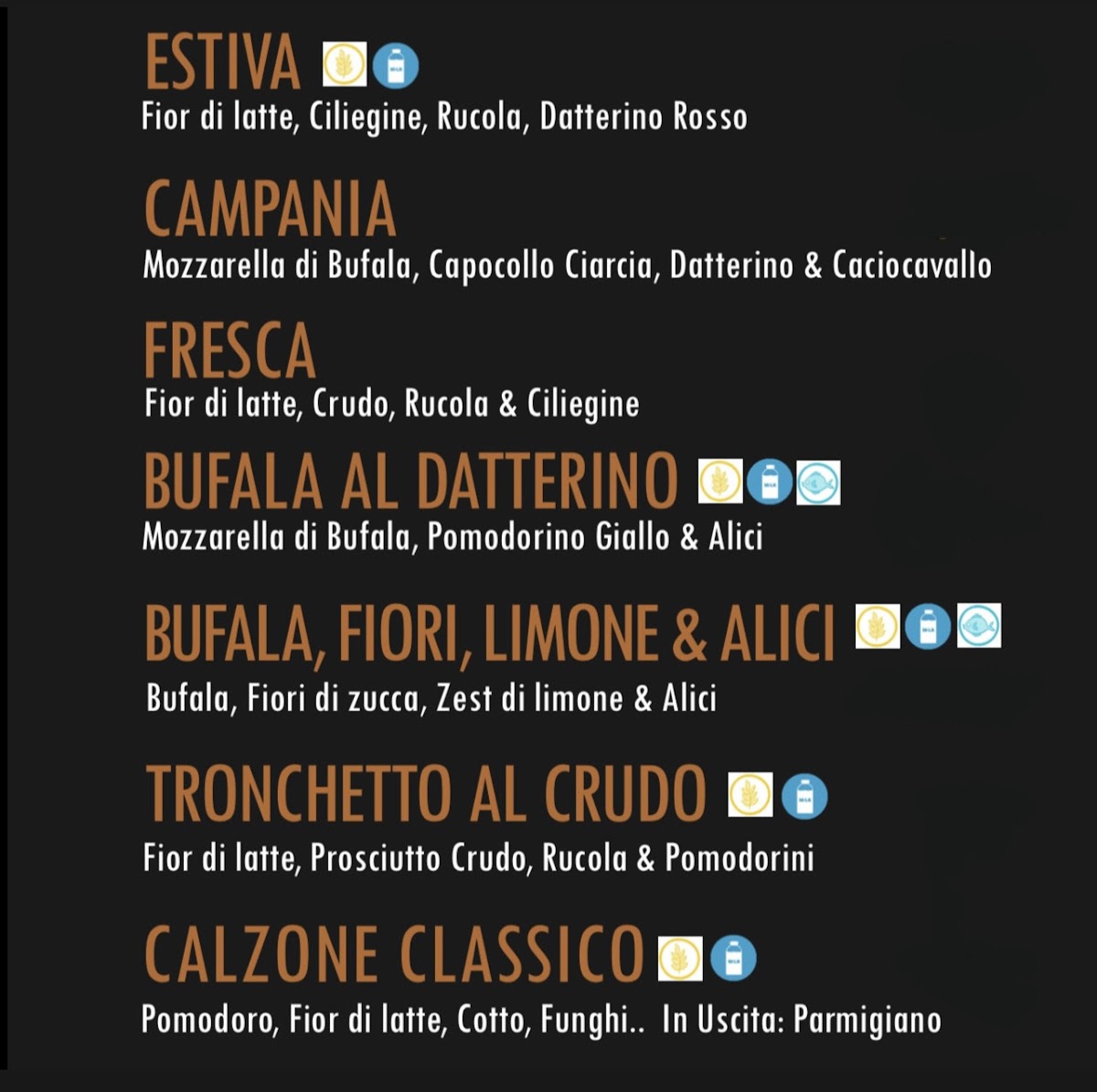 ESTIVA
Fior di latte, Ciliegine, Rucola, Datterino Rosso

CAMPANIA
Mozzarella di Bufala, Capocollo Ciarcia, Datterino & Caciocavallo

FRESCA
Fior di latte, Crudo, Rucola & Ciliegine

BUFALA AL DATTERINO
Mozzarella di Bufala, Pomodorino Giallo & Alici

BUFALA, FIORI, LIMONE & ALICI
Bufala, Fiori di zucca, Zest di limone & Alici

TRONCHETTO AL CRUDO
Fior di latte, Prosciutto Crudo, Rucola & Pomodorini

CALZONE CLASSICO
Pomodoro, Fior di latte, Cotto, Funghi.. In Uscita: Parmigiano